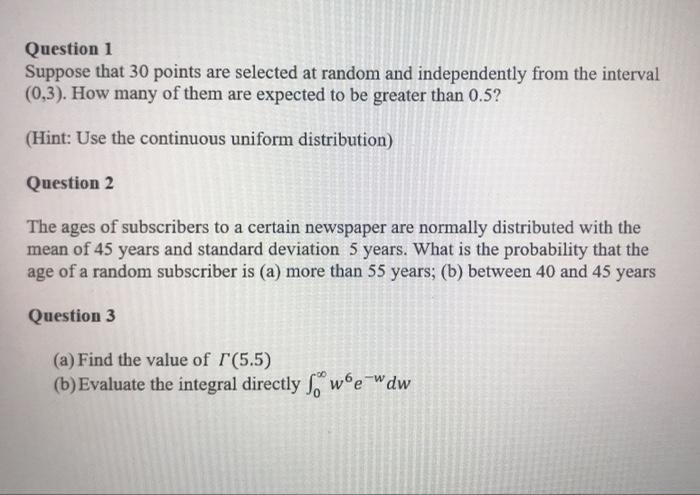 Question 1

Suppose that 30 points are selected at random and independently from the interval (0,3). How many of them are expected to be greater than 0.5?

(Hint: Use the continuous uniform distribution)

Question 2

The ages of subscribers to a certain newspaper are normally distributed with the mean of 45 years and standard deviation 5 years. What is the probability that the age of a random subscriber is (a) more than 55 years; (b) between 40 and 45 years

Question 3

(a) Find the value of $\Gamma(5.5)$
(b) Evaluate the integral directly $\int_0^\infty w^6 e^{-w} dw$